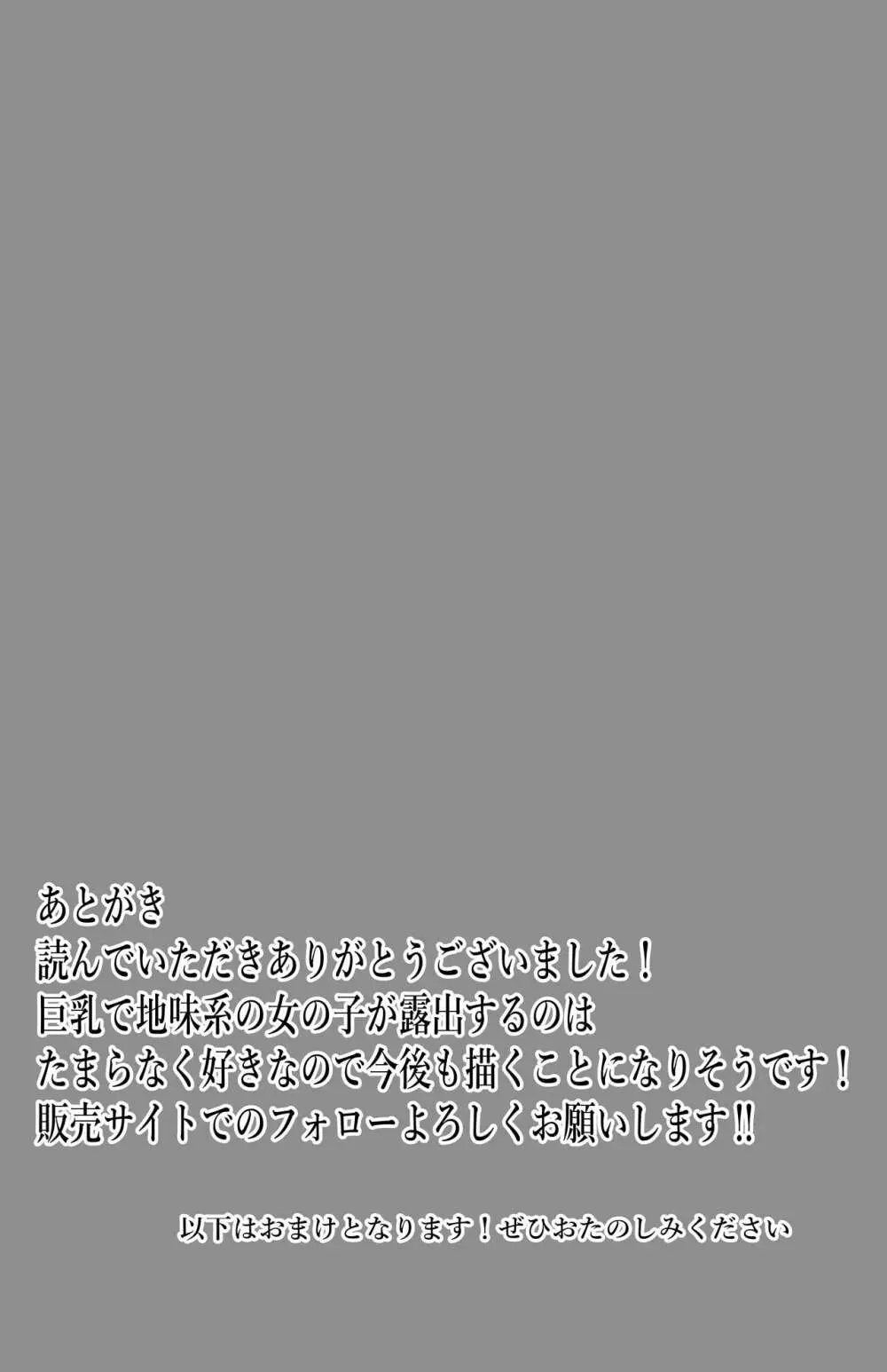 あとがき
読んでいただきありがとうございました！
巨乳で地味系の女の子が露出するのは
たまらなく好きなので今後も描くことになりそうです！
販売サイトでのフォローよろしくお願いします‼

以下はおまけとなります！ぜひおたのしみください